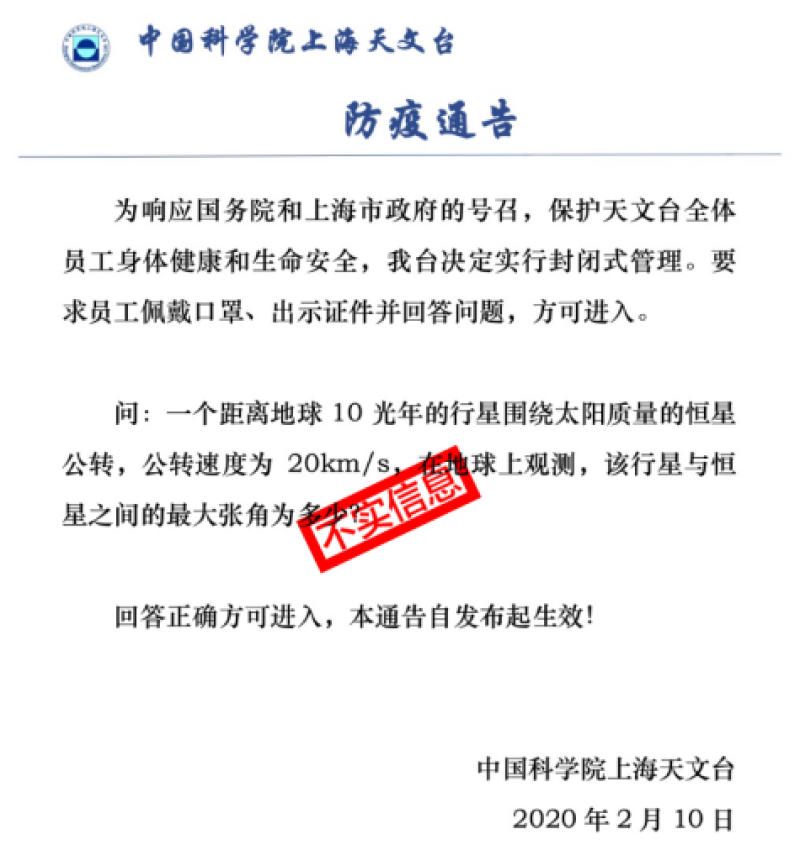 中国科学院上海天文台

防疫通告

为响应国务院和上海市政府的号召，保护天文台全体员工身体健康和生命安全，我台决定实行封闭式管理。要求员工佩戴口罩、出示证件并回答问题，方可进入。

问：一个距离地球 10 光年的行星围绕太阳质量的恒星公转，公转速度为 20km/s，在地球上观测，该行星与恒星之间的最大张角为多少？

不实信息

回答正确方可进入，本通告自发布起生效！

中国科学院上海天文台
2020 年 2 月 10 日